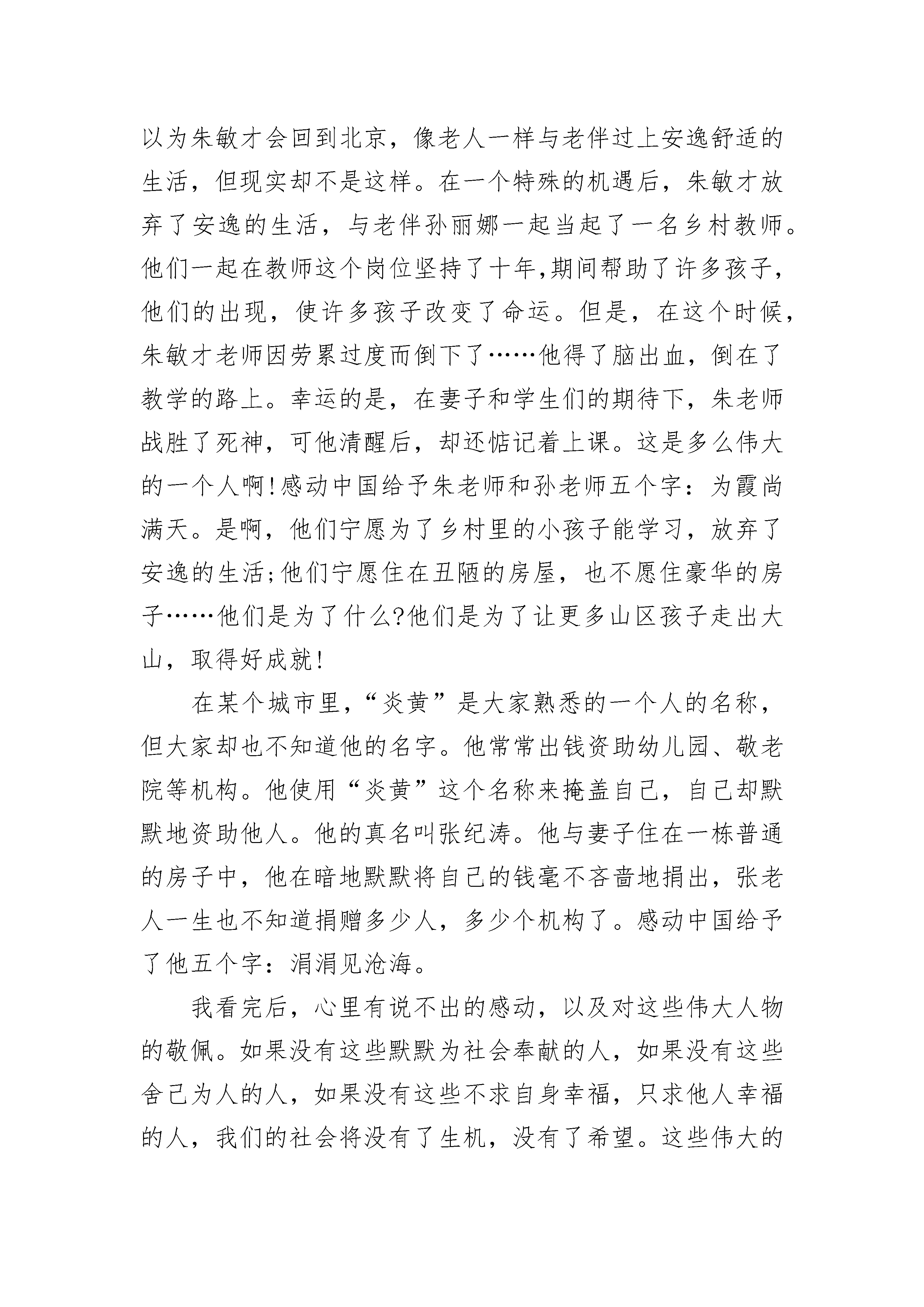 以为朱敏才会回到北京，像老人一样与老伴过上安逸舒适的生活，但现实却不是这样。在一个特殊的机遇后，朱敏才放弃了安逸的生活，与老伴孙丽娜一起当起了一名乡村教师。他们一起在教师这个岗位坚持了十年,期间帮助了许多孩子，他们的出现，使许多孩子改变了命运。但是，在这个时候，朱敏才老师因劳累过度而倒下了……他得了脑出血，倒在了教学的路上。幸运的是，在妻子和学生们的期待下，朱老师战胜了死神，可他清醒后，却还惦记着上课。这是多么伟大的一个人啊!感动中国给予朱老师和孙老师五个字：为霞尚满天。是啊，他们宁愿为了乡村里的小孩子能学习，放弃了安逸的生活;他们宁愿住在丑陋的房屋，也不愿住豪华的房子……他们是为了什么?他们是为了让更多山区孩子走出大山，取得好成就!

在某个城市里,“炎黄”是大家熟悉的一个人的名称，但大家却也不知道他的名字。他常常出钱资助幼儿园、敬老院等机构。他使用“炎黄”这个名称来掩盖自己，自己却默默地资助他人。他的真名叫张纪涛。他与妻子住在一栋普通的房子中，他在暗地默默将自己的钱毫不吝啬地捐出，张老人一生也不知道捐赠多少人，多少个机构了。感动中国给予了他五个字：涓涓见沧海。

我看完后，心里有说不出的感动，以及对这些伟大人物的敬佩。如果没有这些默默为社会奉献的人，如果没有这些舍己为人的人，如果没有这些不求自身幸福，只求他人幸福的人，我们的社会将没有了生机，没有了希望。这些伟大的